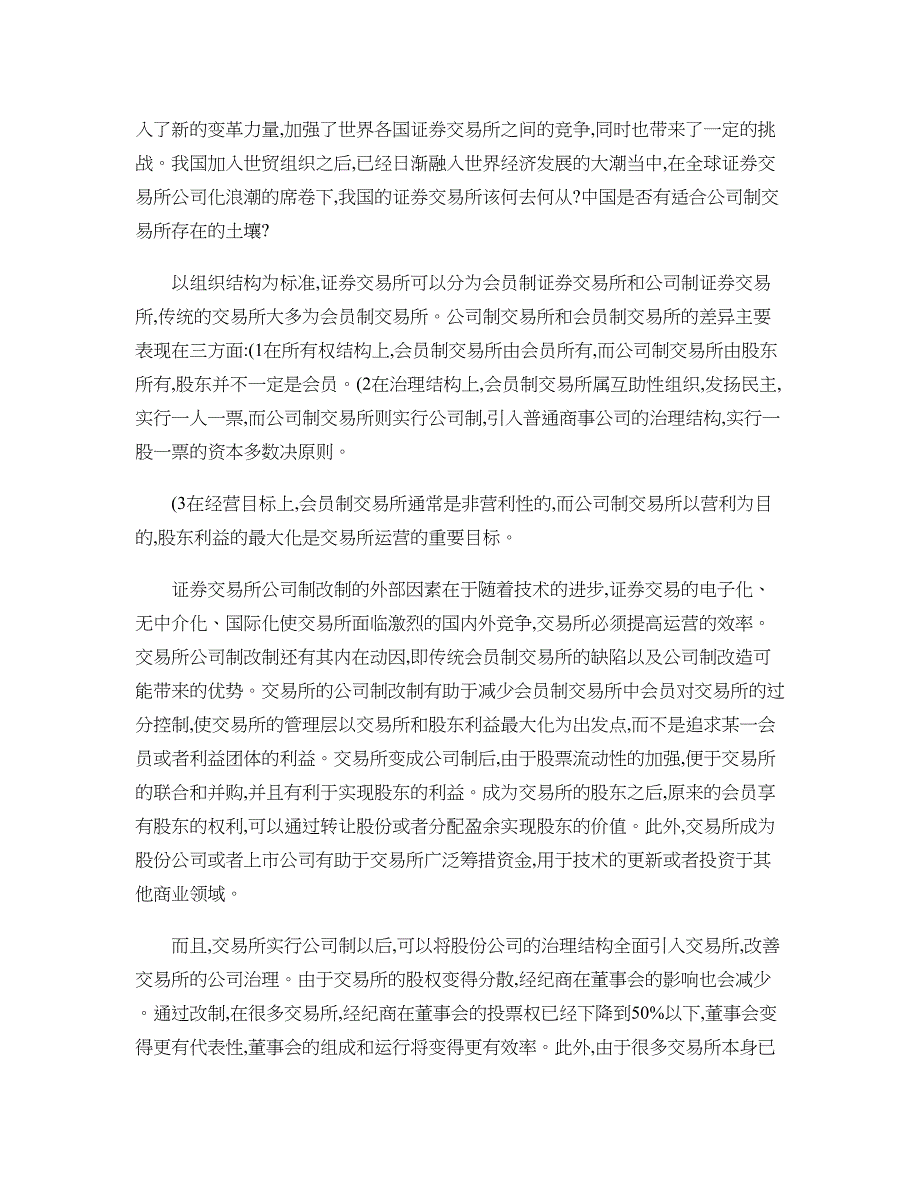 入了新的变革力量,加强了世界各国证券交易所之间的竞争,同时也带来了一定的挑战。我国加入世贸组织之后,已经日渐融入世界经济发展的大潮当中,在全球证券交易所公司化浪潮的席卷下,我国的证券交易所该何去何从?中国是否有适合公司制交易所存在的土壤?

以组织结构为标准,证券交易所可以分为会员制证券交易所和公司制证券交易所,传统的交易所大多为会员制交易所。公司制交易所和会员制交易所的差异主要表现在三方面:(1在所有权结构上,会员制交易所由会员所有,而公司制交易所由股东所有,股东并不一定是会员。(2在治理结构上,会员制交易所属互助性组织,发扬民主,实行一人一票,而公司制交易所则实行公司制,引入普通商事公司的治理结构,实行一股一票的资本多数决原则。

(3在经营目标上,会员制交易所通常是非营利性的,而公司制交易所以营利为目的,股东利益的最大化是交易所运营的重要目标。

证券交易所公司制改制的外部因素在于随着技术的进步,证券交易的电子化、无中介化、国际化使交易所面临激烈的国内外竞争,交易所必须提高运营的效率。交易所公司制改制还有其内在动因,即传统会员制交易所的缺陷以及公司制改造可能带来的优势。交易所的公司制改制有助于减少会员制交易所中会员对交易所的过分控制,使交易所的管理层以交易所和股东利益最大化为出发点,而不是追求某一会员或者利益团体的利益。交易所变成公司制后,由于股票流动性的加强,便于交易所的联合和并购,并且有利于实现股东的利益。成为交易所的股东之后,原来的会员享有股东的权利,可以通过转让股份或者分配盈余实现股东的价值。此外,交易所成为股份公司或者上市公司有助于交易所广泛筹措资金,用于技术的更新或者投资于其他商业领域。

而且,交易所实行公司制以后,可以将股份公司的治理结构全面引入交易所,改善交易所的公司治理。由于交易所的股权变得分散,经纪商在董事会的影响也会减少。通过改制,在很多交易所,经纪商在董事会的投票权已经下降到50%以下,董事会变得更有代表性,董事会的组成和运行将变得更有效率。此外,由于很多交易所本身已